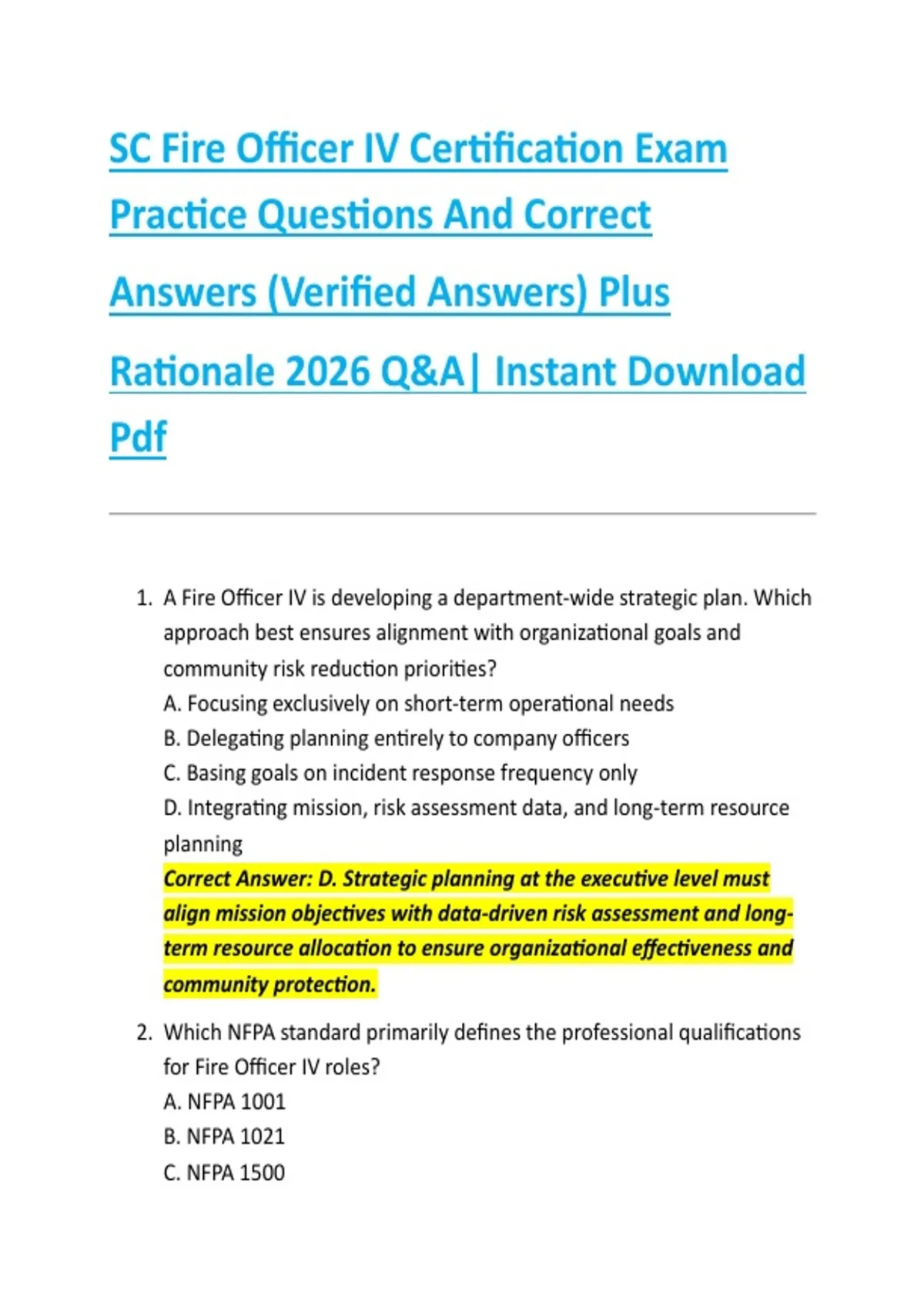 SC Fire Officer IV Certification Exam Practice Questions And Correct Answers (Verified Answers) Plus Rationale 2026 Q&A| Instant Download Pdf

1. A Fire Officer IV is developing a department-wide strategic plan. Which approach best ensures alignment with organizational goals and community risk reduction priorities?
A. Focusing exclusively on short-term operational needs
B. Delegating planning entirely to company officers
C. Basing goals on incident response frequency only
D. Integrating mission, risk assessment data, and long-term resource planning
Correct Answer: D. Strategic planning at the executive level must align mission objectives with data-driven risk assessment and long-term resource allocation to ensure organizational effectiveness and community protection.

2. Which NFPA standard primarily defines the professional qualifications for Fire Officer IV roles?
A. NFPA 1001
B. NFPA 1021
C. NFPA 1500